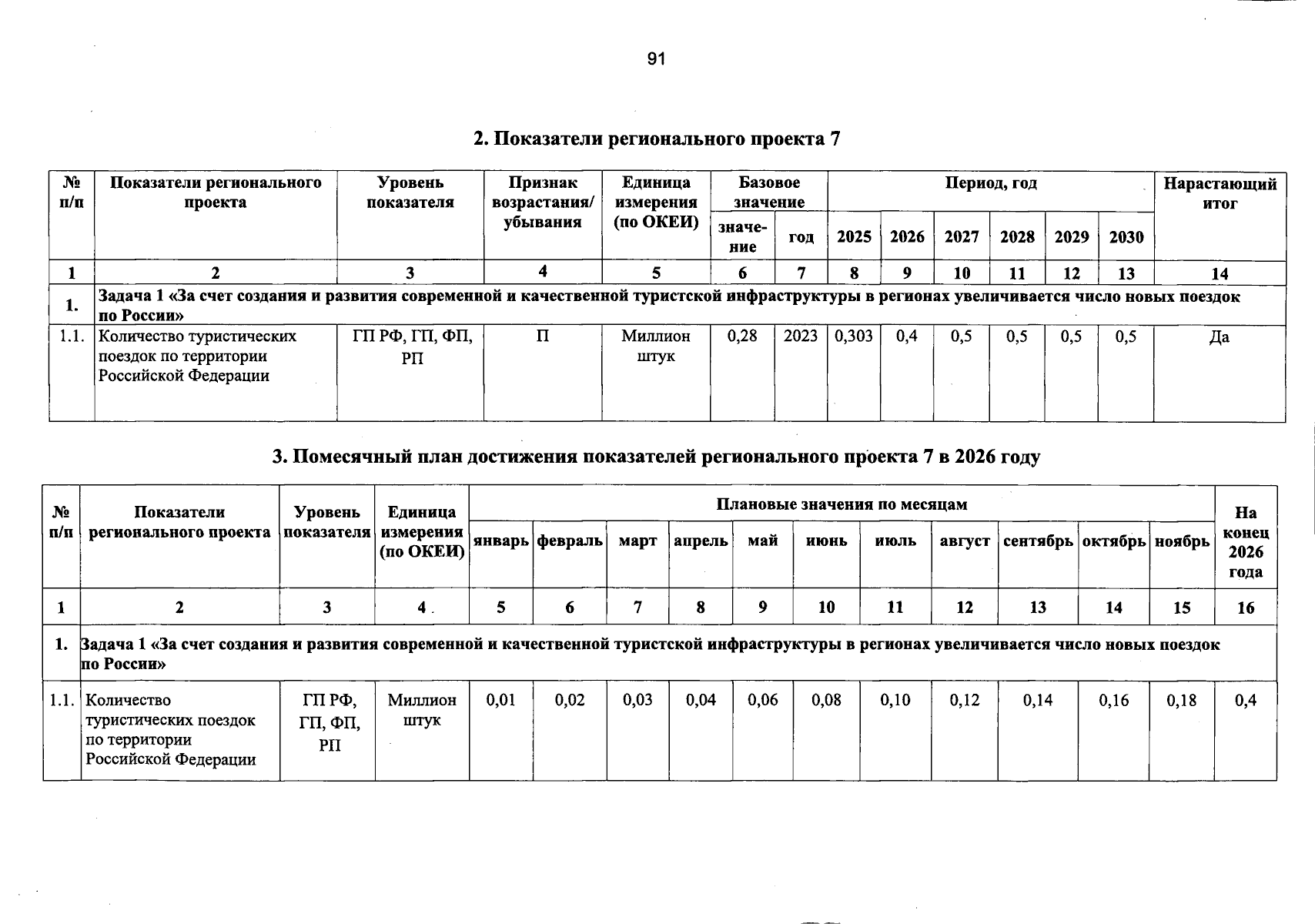 91

2. Показатели регионального проекта 7

| № п/п | Показатели регионального проекта | Уровень показателя | Признак возрастания/ убывания | Единица измерения (по ОКЕИ) | Базовое значение | | Период, год | | | | | | Нарастающий итог |
|---|---|---|---|---|---|---|---|---|---|---|---|---|---|
| | | | | | значение | год | 2025 | 2026 | 2027 | 2028 | 2029 | 2030 | |
| 1 | 2 | 3 | 4 | 5 | 6 | 7 | 8 | 9 | 10 | 11 | 12 | 13 | 14 |
| 1. | Задача 1 «За счет создания и развития современной и качественной туристской инфраструктуры в регионах увеличивается число новых поездок по России» | | | | | | | | | | | | |
| 1.1. | Количество туристических поездок по территории Российской Федерации | ГП РФ, ГП, ФП, РП | П | Миллион штук | 0,28 | 2023 | 0,303 | 0,4 | 0,5 | 0,5 | 0,5 | 0,5 | Да |

3. Помесячный план достижения показателей регионального проекта 7 в 2026 году

| № п/п | Показатели регионального проекта | Уровень показателя | Единица измерения (по ОКЕИ) | Плановые значения по месяцам | | | | | | | | | | | На конец 2026 года |
|---|---|---|---|---|---|---|---|---|---|---|---|---|---|---|---|
| | | | | январь | февраль | март | апрель | май | июнь | июль | август | сентябрь | октябрь | ноябрь | |
| 1 | 2 | 3 | 4 | 5 | 6 | 7 | 8 | 9 | 10 | 11 | 12 | 13 | 14 | 15 | 16 |
| 1. | Задача 1 «За счет создания и развития современной и качественной туристской инфраструктуры в регионах увеличивается число новых поездок по России» | | | | | | | | | | | | | | |
| 1.1. | Количество туристических поездок по территории Российской Федерации | ГП РФ, ГП, ФП, РП | Миллион штук | 0,01 | 0,02 | 0,03 | 0,04 | 0,06 | 0,08 | 0,10 | 0,12 | 0,14 | 0,16 | 0,18 | 0,4 |